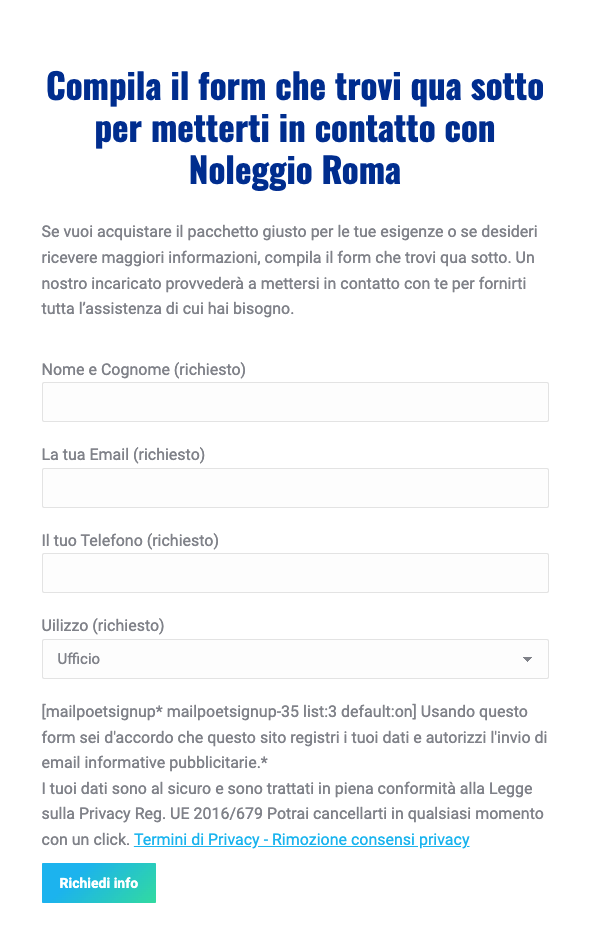 Compila il form che trovi qua sotto per metterti in contatto con Noleggio Roma

Se vuoi acquistare il pacchetto giusto per le tue esigenze o se desideri ricevere maggiori informazioni, compila il form che trovi qua sotto. Un nostro incaricato provvederà a mettersi in contatto con te per fornirti tutta l'assistenza di cui hai bisogno.

Nome e Cognome (richiesto)

La tua Email (richiesto)

Il tuo Telefono (richiesto)

Uilizzo (richiesto)

Ufficio

[mailpoetsignup* mailpoetsignup-35 list:3 default:on] Usando questo form sei d'accordo che questo sito registri i tuoi dati e autorizzi l'invio di email informative pubblicitarie.*
I tuoi dati sono al sicuro e sono trattati in piena conformità alla Legge sulla Privacy Reg. UE 2016/679 Potrai cancellarti in qualsiasi momento con un click. Termini di Privacy - Rimozione consensi privacy

Richiedi info